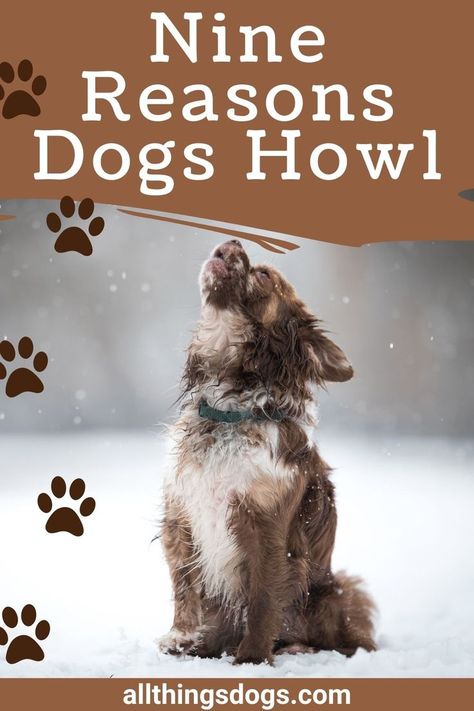 Nine Reasons Dogs Howl

allthingsdogs.com